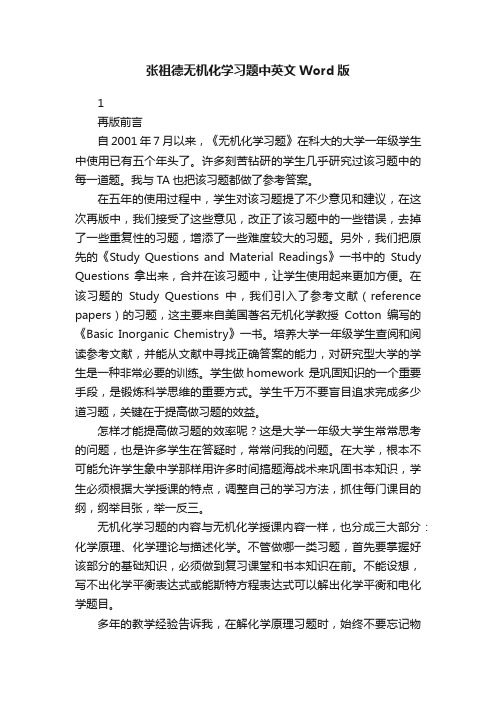 张祖德无机化学习题中英文Word版

1

再版前言

自2001年7月以来，《无机化学习题》在科大的大学一年级学生中使用已有五个年头了。许多刻苦钻研的学生几乎研究过该习题中的每一道题。我与TA也把该习题都做了参考答案。

在五年的使用过程中，学生对该习题提了不少意见和建议，在这次再版中，我们接受了这些意见，改正了该习题中的一些错误，去掉了一些重复性的习题，增添了一些难度较大的习题。另外，我们把原先的《Study Questions and Material Readings》一书中的 Study Questions 拿出来，合并在该习题中，让学生使用起来更加方便。在该习题的 Study Questions 中，我们引入了参考文献（reference papers）的习题，这主要来自美国著名无机化学教授 Cotton 编写的《Basic Inorganic Chemistry》一书。培养大学一年级学生查阅和阅读参考文献，并能从文献中寻找正确答案的能力，对研究型大学的学生是一种非常必要的训练。学生做homework 是巩固知识的一个重要手段，是锻炼科学思维的重要方式。学生千万不要盲目追求完成多少道习题，关键在于提高做习题的效益。

怎样才能提高做习题的效率呢？这是大学一年级大学生常常思考的问题，也是许多学生在答疑时，常常问我的问题。在大学，根本不可能允许学生象中学那样用许多时间搞题海战术来巩固书本知识，学生必须根据大学授课的特点，调整自己的学习方法，抓住每门课目的纲，纲举目张，举一反三。

无机化学习题的内容与无机化学授课内容一样，也分成三大部分：化学原理、化学理论与描述化学。不管做哪一类习题，首先要掌握好该部分的基础知识，必须做到复习课堂和书本知识在前。不能设想，写不出化学平衡表达式或能斯特方程表达式可以解出化学平衡和电化学题目。

多年的教学经验告诉我，在解化学原理习题时，始终不要忘记物